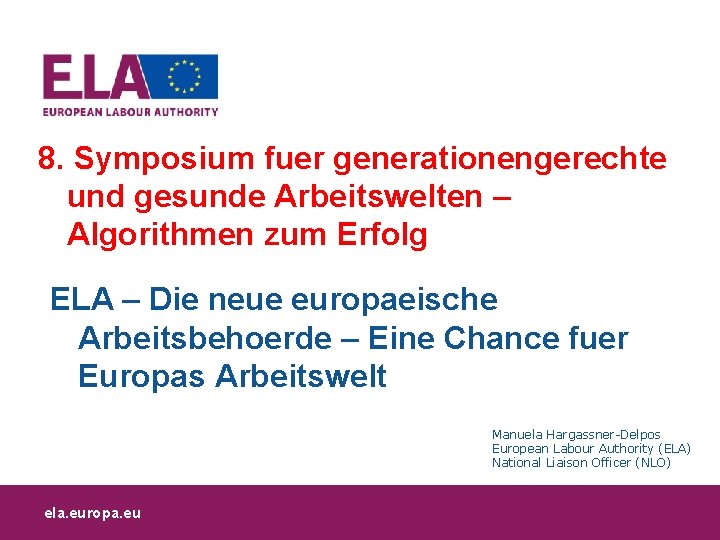 ELA
EUROPEAN LABOUR AUTHORITY

8. Symposium fuer generationengerechte und gesunde Arbeitswelten – Algorithmen zum Erfolg

ELA – Die neue europaeische Arbeitsbehoerde – Eine Chance fuer Europas Arbeitswelt

Manuela Hargassner-Delpos
European Labour Authority (ELA)
National Liaison Officer (NLO)

ela.europa.eu